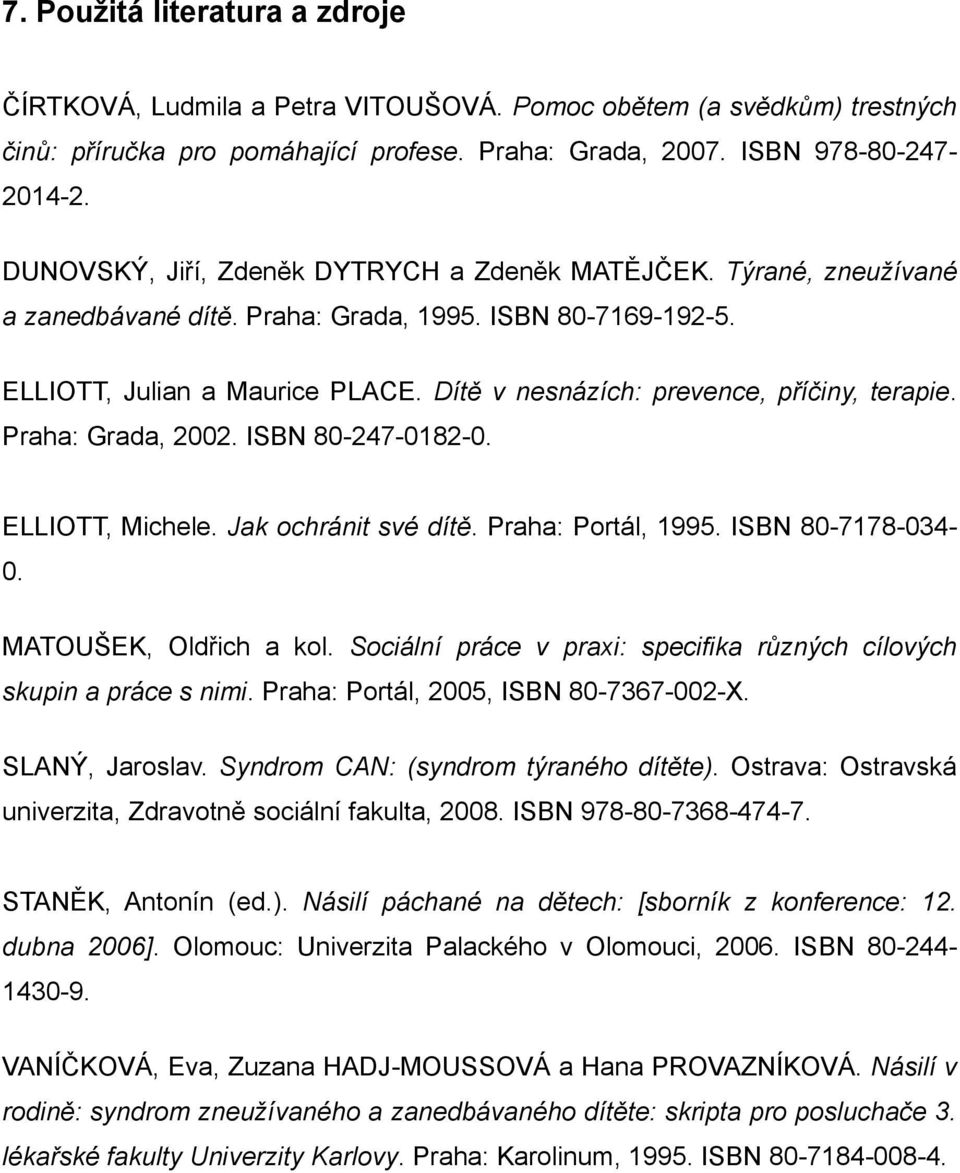 7. Použitá literatura a zdroje

ČÍRTKOVÁ, Ludmila a Petra VITOUŠOVÁ. Pomoc obětem (a svědkům) trestných činů: příručka pro pomáhající profese. Praha: Grada, 2007. ISBN 978-80-247-2014-2.

DUNOVSKÝ, Jiří, Zdeněk DYTRYCH a Zdeněk MATĚJČEK. Týrané, zneužívané a zanedbávané dítě. Praha: Grada, 1995. ISBN 80-7169-192-5.

ELLIOTT, Julian a Maurice PLACE. Dítě v nesnázích: prevence, příčiny, terapie. Praha: Grada, 2002. ISBN 80-247-0182-0.

ELLIOTT, Michele. Jak ochránit své dítě. Praha: Portál, 1995. ISBN 80-7178-034-0.

MATOUŠEK, Oldřich a kol. Sociální práce v praxi: specifika různých cílových skupin a práce s nimi. Praha: Portál, 2005, ISBN 80-7367-002-X.

SLANÝ, Jaroslav. Syndrom CAN: (syndrom týraného dítěte). Ostrava: Ostravská univerzita, Zdravotně sociální fakulta, 2008. ISBN 978-80-7368-474-7.

STANĚK, Antonín (ed.). Násilí páchané na dětech: [sborník z konference: 12. dubna 2006]. Olomouc: Univerzita Palackého v Olomouci, 2006. ISBN 80-244-1430-9.

VANÍČKOVÁ, Eva, Zuzana HADJ-MOUSSOVÁ a Hana PROVAZNÍKOVÁ. Násilí v rodině: syndrom zneužívaného a zanedbávaného dítěte: skripta pro posluchače 3. lékařské fakulty Univerzity Karlovy. Praha: Karolinum, 1995. ISBN 80-7184-008-4.